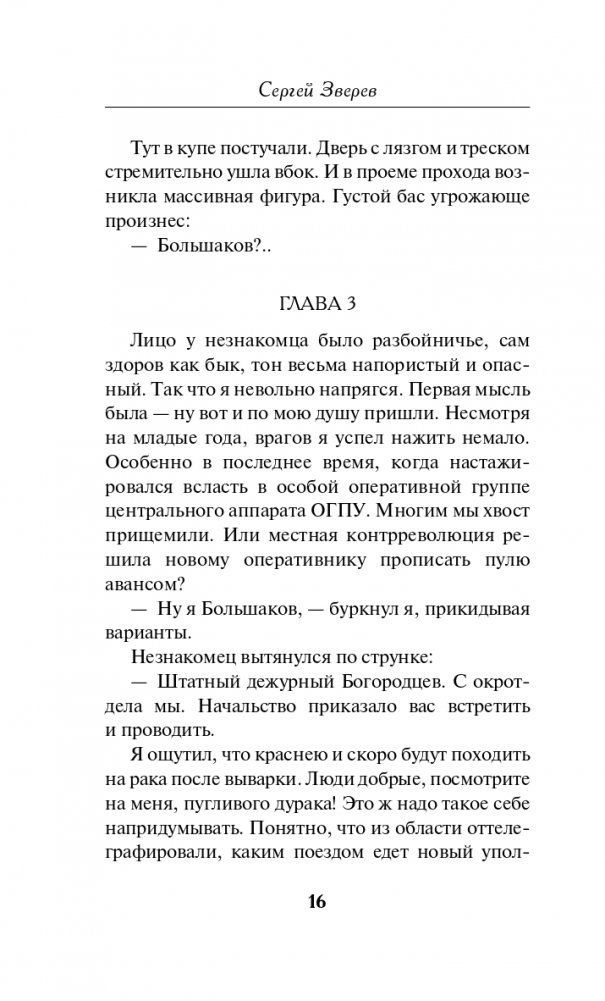 Сергей Зверев

Тут в купе постучали. Дверь с лязгом и треском стремительно ушла вбок. И в проеме прохода возникла массивная фигура. Густой бас угрожающе произнес:

— Большаков?..

ГЛАВА 3

Лицо у незнакомца было разбойничье, сам здоров как бык, тон весьма напористый и опасный. Так что я невольно напрягся. Первая мысль была — ну вот и по мою душу пришли. Несмотря на младые года, врагов я успел нажить немало. Особенно в последнее время, когда настажировался всласть в особой оперативной группе центрального аппарата ОГПУ. Многим мы хвост прищемили. Или местная контрреволюция решила новому оперативнику прописать пулю авансом?

— Ну я Большаков, — буркнул я, прикидывая варианты.

Незнакомец вытянулся по струнке:

— Штатный дежурный Богородцев. С окротдела мы. Начальство приказало вас встретить и проводить.

Я ощутил, что краснею и скоро будут походить на рака после выварки. Люди добрые, посмотрите на меня, пугливого дурака! Это ж надо такое себе напридумывать. Понятно, что из области оттелеграфировали, каким поездом едет новый упол-

16